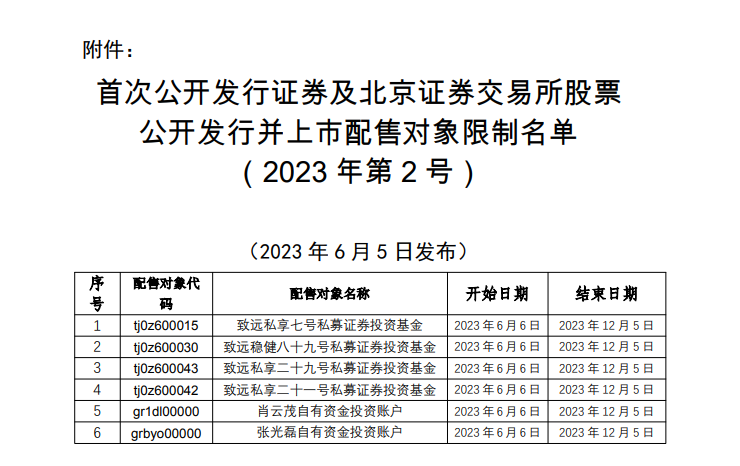 附件：

首次公开发行证券及北京证券交易所股票公开发行并上市配售对象限制名单
（2023 年第 2 号）

（2023 年 6 月 5 日发布）

| 序号 | 配售对象代码 | 配售对象名称 | 开始日期 | 结束日期 |
|---|---|---|---|---|
| 1 | tj0z600015 | 致远私享七号私募证券投资基金 | 2023 年 6 月 6 日 | 2023 年 12 月 5 日 |
| 2 | tj0z600030 | 致远稳健八十九号私募证券投资基金 | 2023 年 6 月 6 日 | 2023 年 12 月 5 日 |
| 3 | tj0z600043 | 致远私享二十九号私募证券投资基金 | 2023 年 6 月 6 日 | 2023 年 12 月 5 日 |
| 4 | tj0z600042 | 致远私享二十一号私募证券投资基金 | 2023 年 6 月 6 日 | 2023 年 12 月 5 日 |
| 5 | gr1dl00000 | 肖云茂自有资金投资账户 | 2023 年 6 月 6 日 | 2023 年 12 月 5 日 |
| 6 | grbyo00000 | 张光磊自有资金投资账户 | 2023 年 6 月 6 日 | 2023 年 12 月 5 日 |